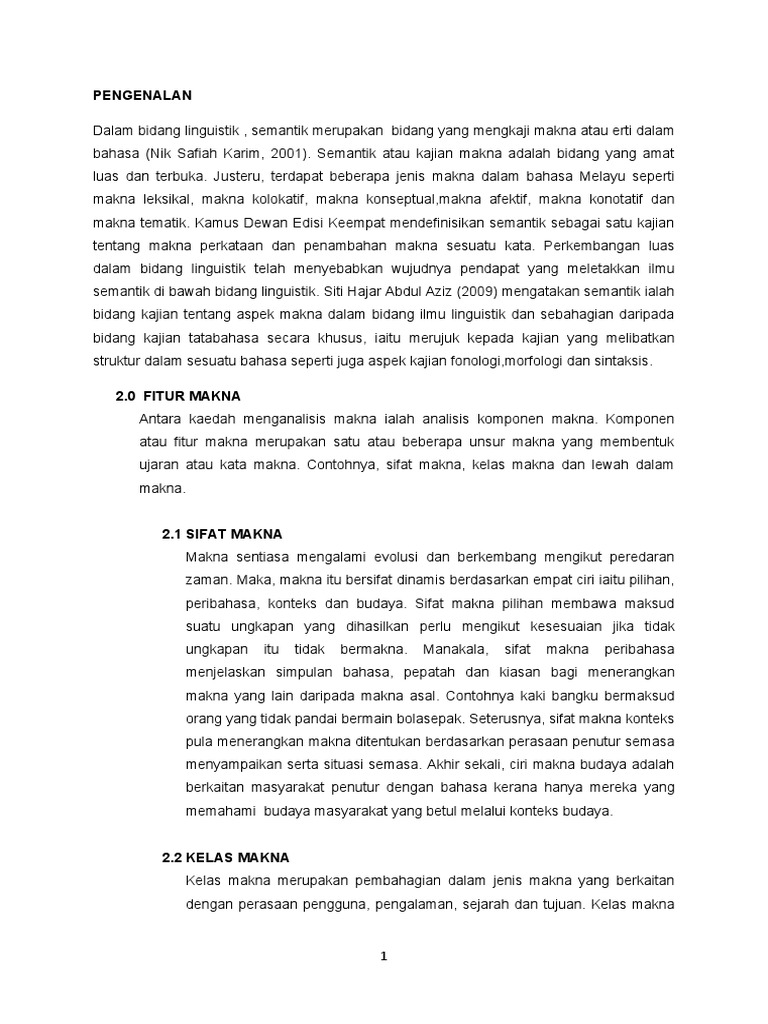 PENGENALAN

Dalam bidang linguistik , semantik merupakan bidang yang mengkaji makna atau erti dalam bahasa (Nik Safiah Karim, 2001). Semantik atau kajian makna adalah bidang yang amat luas dan terbuka. Justeru, terdapat beberapa jenis makna dalam bahasa Melayu seperti makna leksikal, makna kolokatif, makna konseptual,makna afektif, makna konotatif dan makna tematik. Kamus Dewan Edisi Keempat mendefinisikan semantik sebagai satu kajian tentang makna perkataan dan penambahan makna sesuatu kata. Perkembangan luas dalam bidang linguistik telah menyebabkan wujudnya pendapat yang meletakkan ilmu semantik di bawah bidang linguistik. Siti Hajar Abdul Aziz (2009) mengatakan semantik ialah bidang kajian tentang aspek makna dalam bidang ilmu linguistik dan sebahagian daripada bidang kajian tatabahasa secara khusus, iaitu merujuk kepada kajian yang melibatkan struktur dalam sesuatu bahasa seperti juga aspek kajian fonologi,morfologi dan sintaksis.

2.0 FITUR MAKNA

Antara kaedah menganalisis makna ialah analisis komponen makna. Komponen atau fitur makna merupakan satu atau beberapa unsur makna yang membentuk ujaran atau kata makna. Contohnya, sifat makna, kelas makna dan lewah dalam makna.

2.1 SIFAT MAKNA

Makna sentiasa mengalami evolusi dan berkembang mengikut peredaran zaman. Maka, makna itu bersifat dinamis berdasarkan empat ciri iaitu pilihan, peribahasa, konteks dan budaya. Sifat makna pilihan membawa maksud suatu ungkapan yang dihasilkan perlu mengikut kesesuaian jika tidak ungkapan itu tidak bermakna. Manakala, sifat makna peribahasa menjelaskan simpulan bahasa, pepatah dan kiasan bagi menerangkan makna yang lain daripada makna asal. Contohnya kaki bangku bermaksud orang yang tidak pandai bermain bolasepak. Seterusnya, sifat makna konteks pula menerangkan makna ditentukan berdasarkan perasaan penutur semasa menyampaikan serta situasi semasa. Akhir sekali, ciri makna budaya adalah berkaitan masyarakat penutur dengan bahasa kerana hanya mereka yang memahami budaya masyarakat yang betul melalui konteks budaya.

2.2 KELAS MAKNA

Kelas makna merupakan pembahagian dalam jenis makna yang berkaitan dengan perasaan pengguna, pengalaman, sejarah dan tujuan. Kelas makna

1